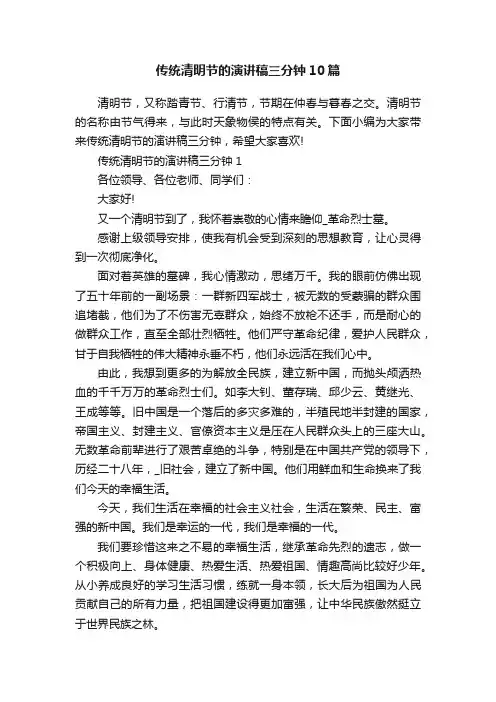 传统清明节的演讲稿三分钟10篇

清明节，又称踏青节、行清节，节期在仲春与暮春之交。清明节的名称由节气得来，与此时天象物候的特点有关。下面小编为大家带来传统清明节的演讲稿三分钟，希望大家喜欢!

传统清明节的演讲稿三分钟 1

各位领导、各位老师、同学们：

大家好!

又一个清明节到了，我怀着崇敬的心情来瞻仰_革命烈士墓。

感谢上级领导安排，使我有机会受到深刻的思想教育，让心灵得到一次彻底净化。

面对着英雄的墓碑，我心情激动，思绪万千。我的眼前仿佛出现了五十年前的一副场景：一群新四军战士，被无数的受蒙骗的群众围追堵截，他们为了不伤害无辜群众，始终不放枪不还手，而是耐心的做群众工作，直至全部壮烈牺牲。他们严守革命纪律，爱护人民群众，甘于自我牺牲的伟大精神永垂不朽，他们永远活在我们心中。

由此，我想到更多的为解放全民族，建立新中国，而抛头颅洒热血的千千万万的革命烈士们。如李大钊、董存瑞、邱少云、黄继光、王成等等。旧中国是一个落后的多灾多难的，半殖民地半封建的国家，帝国主义、封建主义、官僚资本主义是压在人民群众头上的三座大山。无数革命前辈进行了艰苦卓绝的斗争，特别是在中国共产党的领导下，历经二十八年，_旧社会，建立了新中国。他们用鲜血和生命换来了我们今天的幸福生活。

今天，我们生活在幸福的社会主义社会，生活在繁荣、民主、富强的新中国。我们是幸运的一代，我们是幸福的一代。

我们要珍惜这来之不易的幸福生活，继承革命先烈的遗志，做一个积极向上、身体健康、热爱生活、热爱祖国、情趣高尚比较好少年。从小养成良好的学习生活习惯，练就一身本领，长大后为祖国为人民贡献自己的所有力量，把祖国建设得更加富强，让中华民族傲然挺立于世界民族之林。